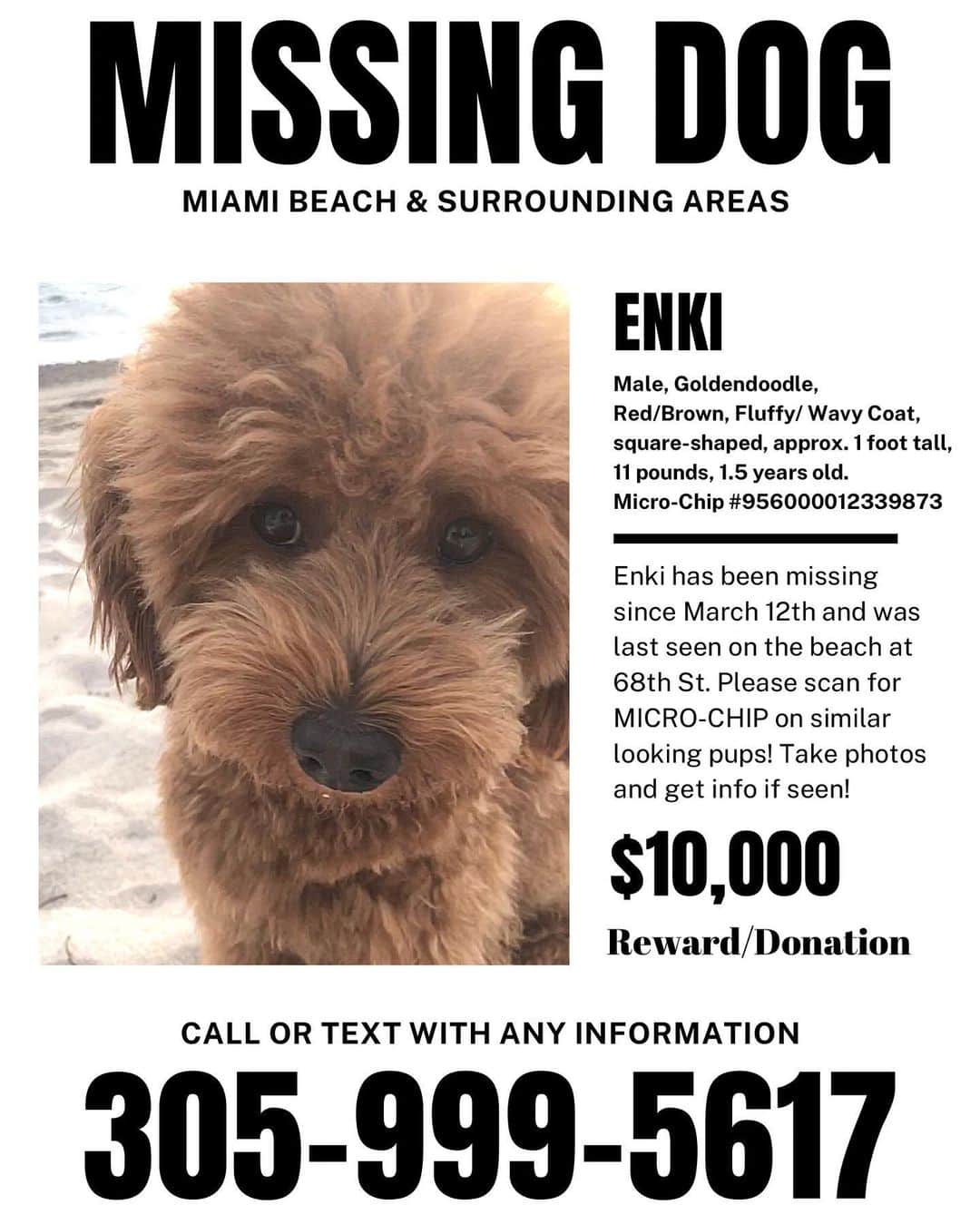 MISSING DOG

MIAMI BEACH & SURROUNDING AREAS

ENKI

Male, Goldendoodle, Red/Brown, Fluffy/ Wavy Coat, square-shaped, approx. 1 foot tall, 11 pounds, 1.5 years old. Micro-Chip #956000012339873

Enki has been missing since March 12th and was last seen on the beach at 68th St. Please scan for MICRO-CHIP on similar looking pups! Take photos and get info if seen!

$10,000

Reward/Donation

CALL OR TEXT WITH ANY INFORMATION

305-999-5617